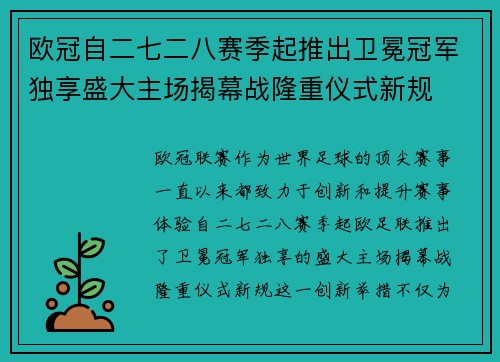 欧冠自二七二八赛季起推出卫冕冠军独享盛大主场揭幕战隆重仪式新规

欧冠联赛作为世界足球的顶尖赛事一直以来都致力于创新和提升赛事体验自二七二八赛季起欧足联推出了卫冕冠军独享的盛大主场揭幕战隆重仪式新规这一创新举措不仅为